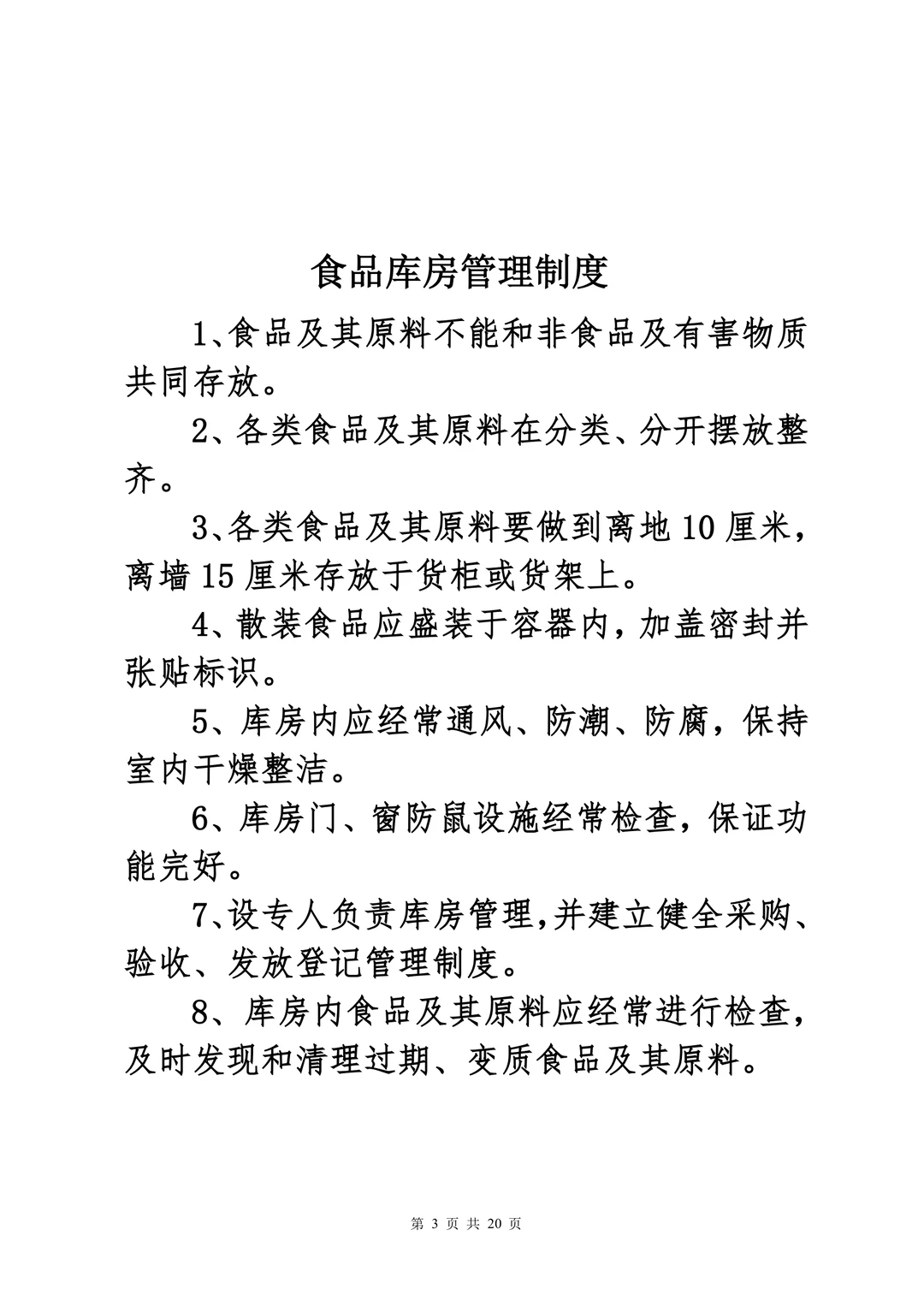 食品库房管理制度

1、食品及其原料不能和非食品及有害物质共同存放。

2、各类食品及其原料在分类、分开摆放整齐。

3、各类食品及其原料要做到离地 10 厘米，离墙 15 厘米存放于货柜或货架上。

4、散装食品应盛装于容器内，加盖密封并张贴标识。

5、库房内应经常通风、防潮、防腐，保持室内干燥整洁。

6、库房门、窗防鼠设施经常检查，保证功能完好。

7、设专人负责库房管理,并建立健全采购、验收、发放登记管理制度。

8、库房内食品及其原料应经常进行检查，及时发现和清理过期、变质食品及其原料。

第 3 页 共 20 页